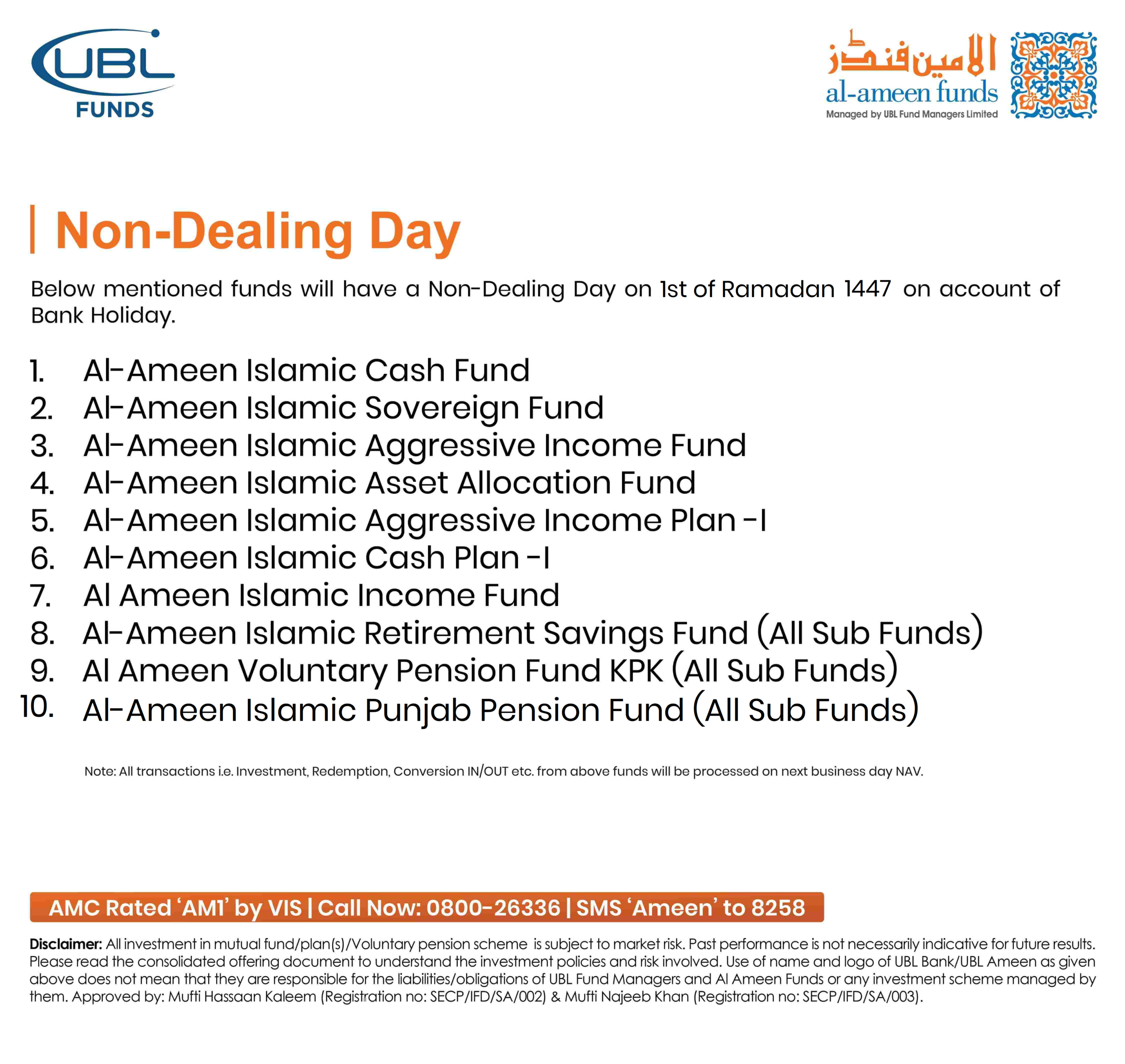 UBL
FUNDS

الامین فنڈز
al-ameen funds
Managed by UBL Fund Managers Limited

Non-Dealing Day

Below mentioned funds will have a Non-Dealing Day on 1st of Ramadan 1447 on account of Bank Holiday.

1. Al-Ameen Islamic Cash Fund
2. Al-Ameen Islamic Sovereign Fund
3. Al-Ameen Islamic Aggressive Income Fund
4. Al-Ameen Islamic Asset Allocation Fund
5. Al-Ameen Islamic Aggressive Income Plan -I
6. Al-Ameen Islamic Cash Plan -I
7. Al Ameen Islamic Income Fund
8. Al-Ameen Islamic Retirement Savings Fund (All Sub Funds)
9. Al Ameen Voluntary Pension Fund KPK (All Sub Funds)
10. Al-Ameen Islamic Punjab Pension Fund (All Sub Funds)

Note: All transactions i.e. Investment, Redemption, Conversion IN/OUT etc. from above funds will be processed on next business day NAV.

AMC Rated 'AM1' by VIS | Call Now: 0800-26336 | SMS 'Ameen' to 8258

Disclaimer: All investment in mutual fund/plan(s)/Voluntary pension scheme is subject to market risk. Past performance is not necessarily indicative for future results. Please read the consolidated offering document to understand the investment policies and risk involved. Use of name and logo of UBL Bank/UBL Ameen as given above does not mean that they are responsible for the liabilities/obligations of UBL Fund Managers and Al Ameen Funds or any investment scheme managed by them. Approved by: Mufti Hassaan Kaleem (Registration no: SECP/IFD/SA/002) & Mufti Najeeb Khan (Registration no: SECP/IFD/SA/003).